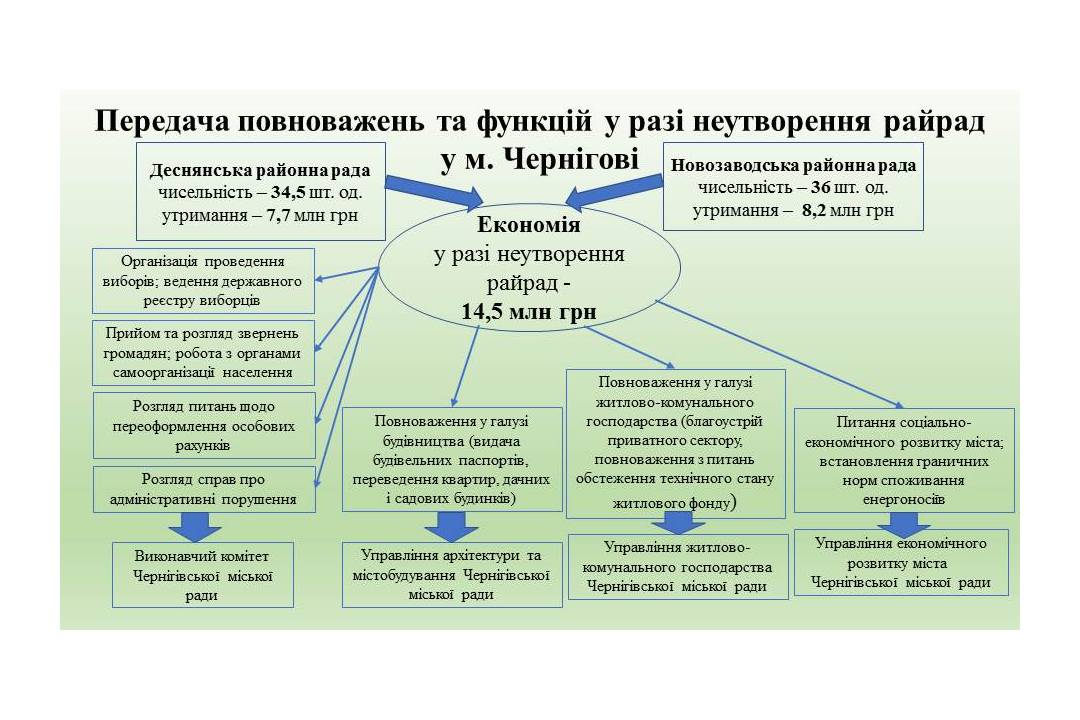 Передача повноважень та функцій у разі неутворення райрад у м. Чернігові

Деснянська районна рада
чисельність – 34,5 шт. од.
утримання – 7,7 млн грн

Новозаводська районна рада
чисельність – 36 шт. од.
утримання – 8,2 млн грн

Економія
у разі неутворення
райрад -
14,5 млн грн

Організація проведення виборів; ведення державного реєстру виборців

Прийом та розгляд звернень громадян; робота з органами самоорганізації населення

Розгляд питань щодо переоформлення особових рахунків

Розгляд справ про адміністративні порушення

Виконавчий комітет Чернігівської міської ради

Повноваження у галузі будівництва (видача будівельних паспортів, переведення квартир, дачних і садових будинків)

Управління архітектури та містобудування Чернігівської міської ради

Повноваження у галузі житлово-комунального господарства (благоустрій приватного сектору, повноваження з питань обстеження технічного стану житлового фонду)

Управління житлово-комунального господарства Чернігівської міської ради

Питання соціально-економічного розвитку міста; встановлення граничних норм споживання енергоносіїв

Управління економічного розвитку міста Чернігівської міської ради